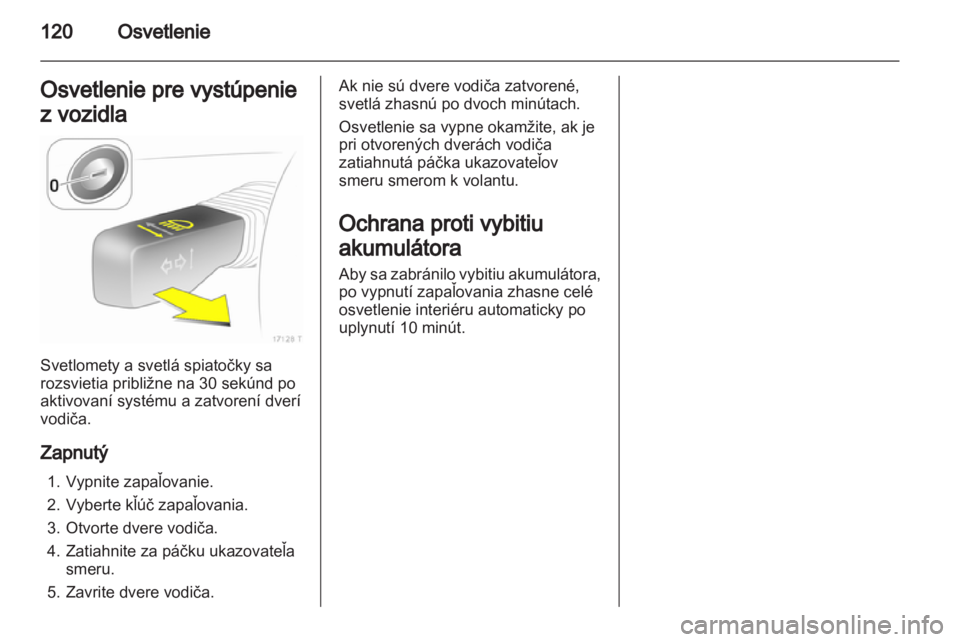 120 Osvetlenie

Osvetlenie pre vystúpenie z vozidla

0

17128 T

Svetlomety a svetlá spiatočky sa rozsvietia približne na 30 sekúnd po aktivovaní systému a zatvorení dverí vodiča.

Zapnutý

1. Vypnite zapaľovanie.
2. Vyberte kľúč zapaľovania.
3. Otvorte dvere vodiča.
4. Zatiahnite za páčku ukazovateľa smeru.
5. Zavrite dvere vodiča.

Ak nie sú dvere vodiča zatvorené, svetlá zhasnú po dvoch minútach.

Osvetlenie sa vypne okamžite, ak je pri otvorených dverách vodiča zatiahnutá páčka ukazovateľov smeru smerom k volantu.

Ochrana proti vybitiu akumulátora

Aby sa zabránilo vybitiu akumulátora, po vypnutí zapaľovania zhasne celé osvetlenie interiéru automaticky po uplynutí 10 minút.

carmanualsonline.info